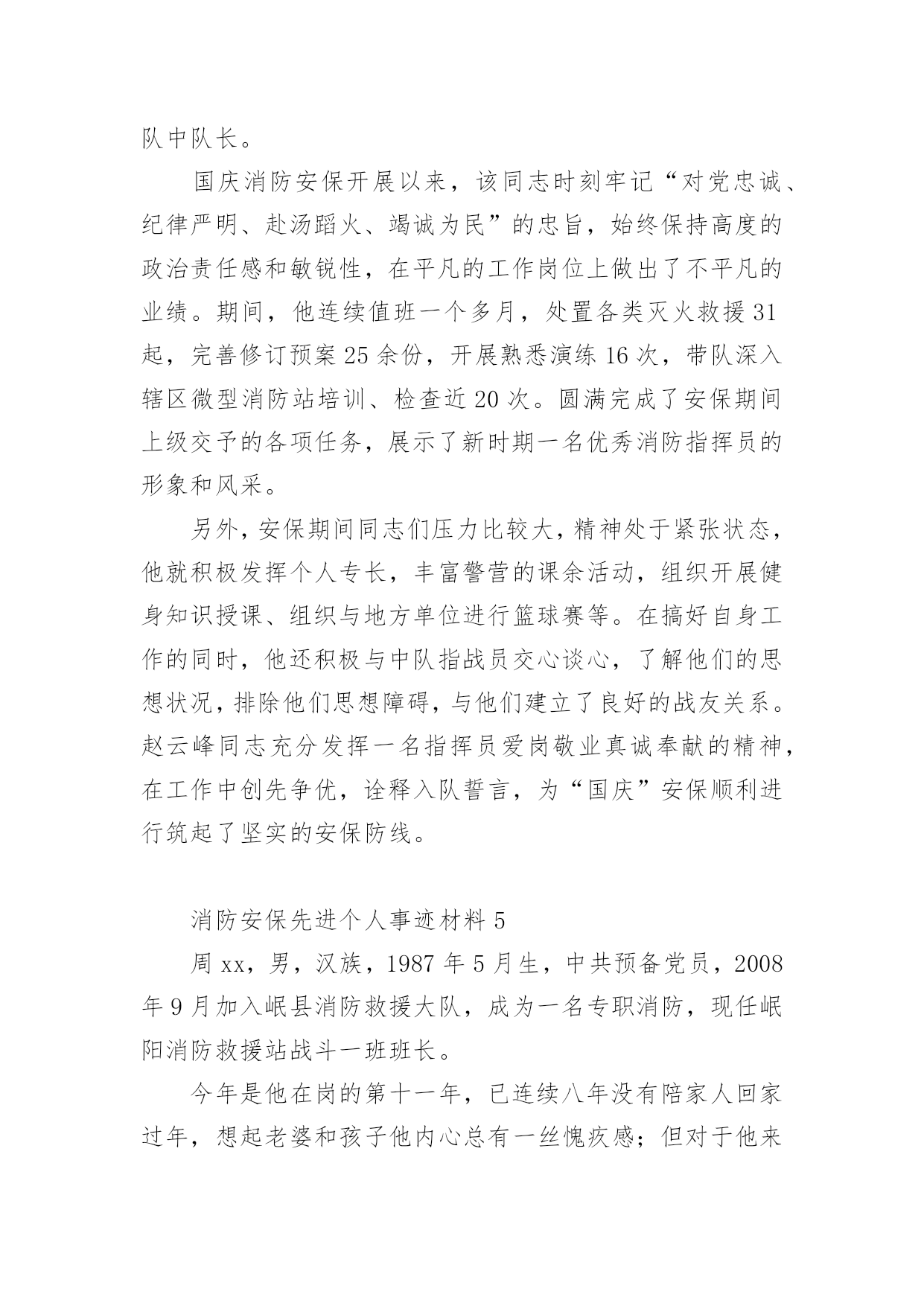 队中队长。

国庆消防安保开展以来，该同志时刻牢记“对党忠诚、纪律严明、赴汤蹈火、竭诚为民”的忠旨，始终保持高度的政治责任感和敏锐性，在平凡的工作岗位上做出了不平凡的业绩。期间，他连续值班一个多月，处置各类灭火救援31起，完善修订预案25余份，开展熟悉演练16次，带队深入辖区微型消防站培训、检查近20次。圆满完成了安保期间上级交予的各项任务，展示了新时期一名优秀消防指挥员的形象和风采。

另外，安保期间同志们压力比较大，精神处于紧张状态，他就积极发挥个人专长，丰富警营的课余活动，组织开展健身知识授课、组织与地方单位进行篮球赛等。在搞好自身工作的同时，他还积极与中队指战员交心谈心，了解他们的思想状况，排除他们思想障碍，与他们建立了良好的战友关系。赵云峰同志充分发挥一名指挥员爱岗敬业真诚奉献的精神，在工作中创先争优，诠释入队誓言，为“国庆”安保顺利进行筑起了坚实的安保防线。

消防安保先进个人事迹材料5

周xx，男，汉族，1987年5月生，中共预备党员，2008年9月加入岷县消防救援大队，成为一名专职消防，现任岷阳消防救援站战斗一班班长。

今年是他在岗的第十一年，已连续八年没有陪家人回家过年，想起老婆和孩子他内心总有一丝愧疚感；但对于他来